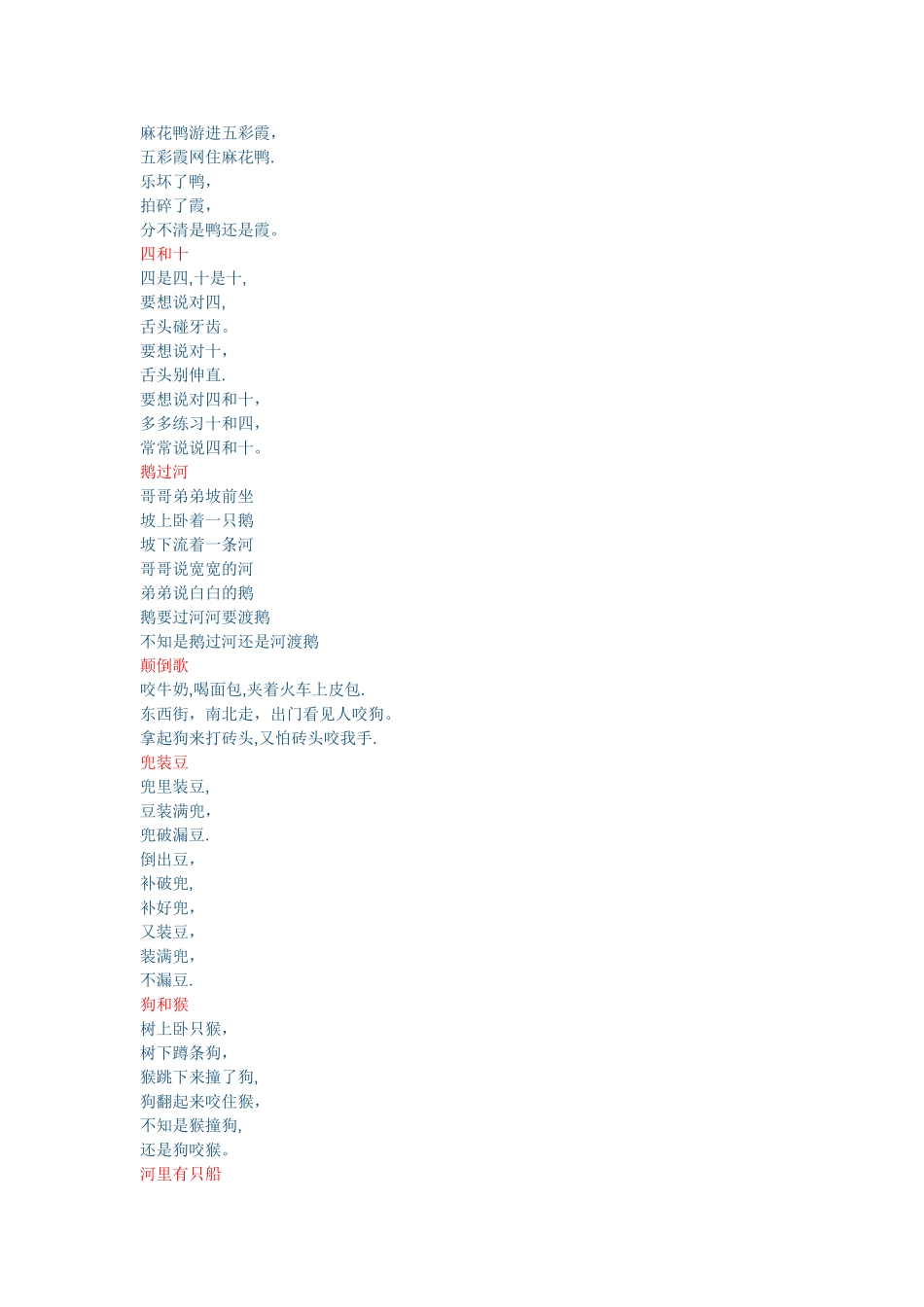 麻花鸭游进五彩霞，
五彩霞网住麻花鸭.
乐坏了鸭，
拍碎了霞，
分不清是鸭还是霞。
四和十
四是四,十是十,
要想说对四,
舌头碰牙齿。
要想说对十，
舌头别伸直.
要想说对四和十，
多多练习十和四，
常常说说四和十。
鹅过河
哥哥弟弟坡前坐
坡上卧着一只鹅
坡下流着一条河
哥哥说宽宽的河
弟弟说白白的鹅
鹅要过河河要渡鹅
不知是鹅过河还是河渡鹅
颠倒歌
咬牛奶,喝面包,夹着火车上皮包.
东西街，南北走，出门看见人咬狗。
拿起狗来打砖头,又怕砖头咬我手.
兜装豆
兜里装豆,
豆装满兜，
兜破漏豆.
倒出豆，
补破兜,
补好兜，
又装豆，
装满兜，
不漏豆.
狗和猴
树上卧只猴，
树下蹲条狗，
猴跳下来撞了狗,
狗翻起来咬住猴，
不知是猴撞狗,
还是狗咬猴。
河里有只船